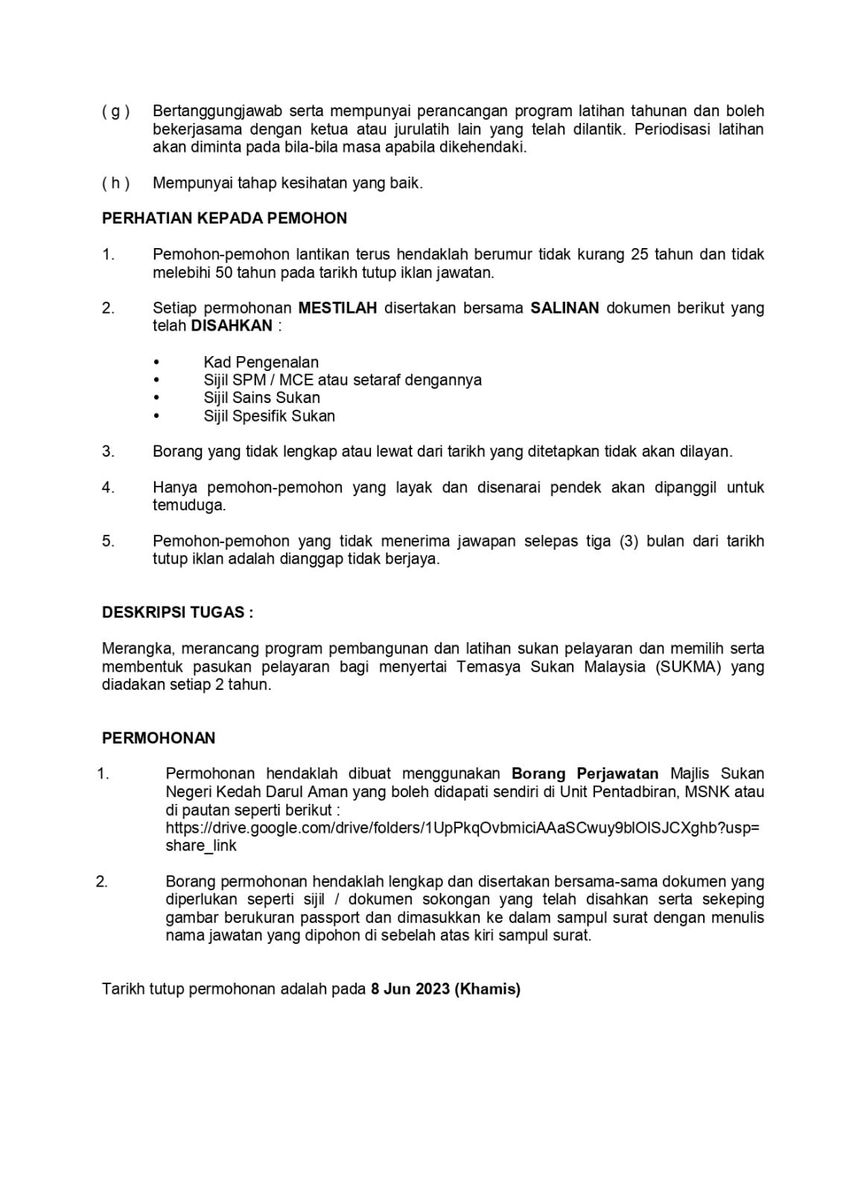 ( g ) Bertanggungjawab serta mempunyai perancangan program latihan tahunan dan boleh bekerjasama dengan ketua atau jurulatih lain yang telah dilantik. Periodisasi latihan akan diminta pada bila-bila masa apabila dikehendaki.

( h ) Mempunyai tahap kesihatan yang baik.

PERHATIAN KEPADA PEMOHON

1. Pemohon-pemohon lantikan terus hendaklah berumur tidak kurang 25 tahun dan tidak melebihi 50 tahun pada tarikh tutup iklan jawatan.

2. Setiap permohonan MESTILAH disertakan bersama SALINAN dokumen berikut yang telah DISAHKAN :

• Kad Pengenalan
• Sijil SPM / MCE atau setaraf dengannya
• Sijil Sains Sukan
• Sijil Spesifik Sukan

3. Borang yang tidak lengkap atau lewat dari tarikh yang ditetapkan tidak akan dilayan.

4. Hanya pemohon-pemohon yang layak dan disenarai pendek akan dipanggil untuk temuduga.

5. Pemohon-pemohon yang tidak menerima jawapan selepas tiga (3) bulan dari tarikh tutup iklan adalah dianggap tidak berjaya.

DESKRIPSI TUGAS :

Merangka, merancang program pembangunan dan latihan sukan pelayaran dan memilih serta membentuk pasukan pelayaran bagi menyertai Temasya Sukan Malaysia (SUKMA) yang diadakan setiap 2 tahun.

PERMOHONAN

1. Permohonan hendaklah dibuat menggunakan Borang Perjawatan Majlis Sukan Negeri Kedah Darul Aman yang boleh didapati sendiri di Unit Pentadbiran, MSNK atau di pautan seperti berikut :
https://drive.google.com/drive/folders/1UpPkqOvbmiciAAaSCwuy9blOlSJCXghb?usp=share_link

2. Borang permohonan hendaklah lengkap dan disertakan bersama-sama dokumen yang diperlukan seperti sijil / dokumen sokongan yang telah disahkan serta sekeping gambar berukuran passport dan dimasukkan ke dalam sampul surat dengan menulis nama jawatan yang dipohon di sebelah atas kiri sampul surat.

Tarikh tutup permohonan adalah pada 8 Jun 2023 (Khamis)